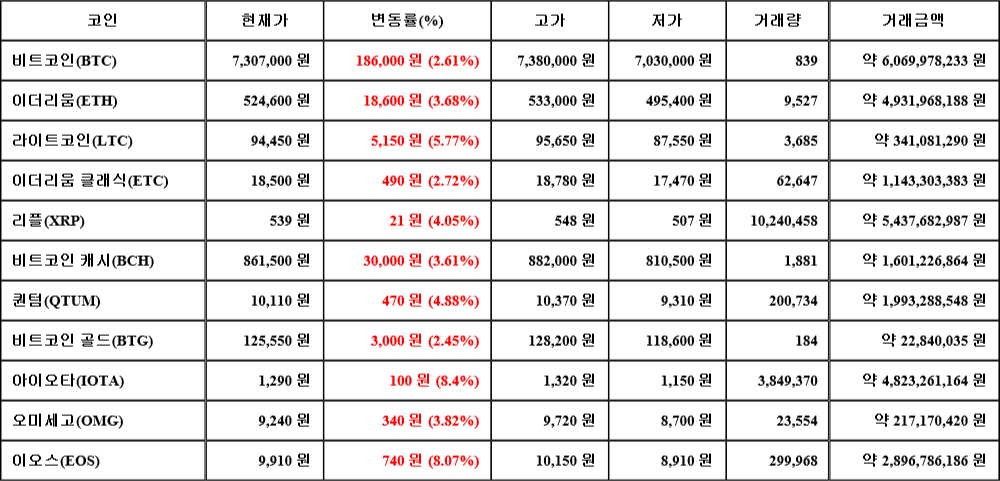 | 코인 | 현재가 | 변동률(%) | 고가 | 저가 | 거래량 | 거래금액 |
|---|---|---|---|---|---|---|
| 비트코인(BTC) | 7,307,000 원 | 186,000 원 (2.61%) | 7,380,000 원 | 7,030,000 원 | 839 | 약 6,069,978,233 원 |
| 이더리움(ETH) | 524,600 원 | 18,600 원 (3.68%) | 533,000 원 | 495,400 원 | 9,527 | 약 4,931,968,188 원 |
| 라이트코인(LTC) | 94,450 원 | 5,150 원 (5.77%) | 95,650 원 | 87,550 원 | 3,685 | 약 341,081,290 원 |
| 이더리움 클래식(ETC) | 18,500 원 | 490 원 (2.72%) | 18,780 원 | 17,470 원 | 62,647 | 약 1,143,303,383 원 |
| 리플(XRP) | 539 원 | 21 원 (4.05%) | 548 원 | 507 원 | 10,240,458 | 약 5,437,682,987 원 |
| 비트코인 캐시(BCH) | 861,500 원 | 30,000 원 (3.61%) | 882,000 원 | 810,500 원 | 1,881 | 약 1,601,226,864 원 |
| 퀀텀(QTUM) | 10,110 원 | 470 원 (4.88%) | 10,370 원 | 9,310 원 | 200,734 | 약 1,993,288,548 원 |
| 비트코인 골드(BTG) | 125,550 원 | 3,000 원 (2.45%) | 128,200 원 | 118,600 원 | 184 | 약 22,840,035 원 |
| 아이오타(IOTA) | 1,290 원 | 100 원 (8.4%) | 1,320 원 | 1,150 원 | 3,849,370 | 약 4,823,261,164 원 |
| 오미세고(OMG) | 9,240 원 | 340 원 (3.82%) | 9,720 원 | 8,700 원 | 23,554 | 약 217,170,420 원 |
| 이오스(EOS) | 9,910 원 | 740 원 (8.07%) | 10,150 원 | 8,910 원 | 299,968 | 약 2,896,786,186 원 |